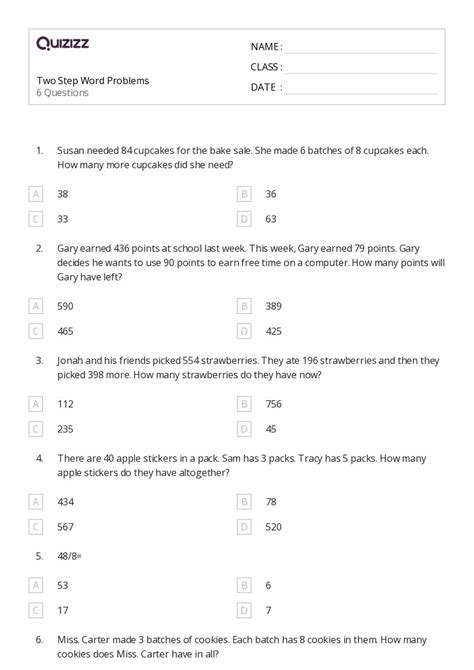 Quizizz

Two Step Word Problems
6 Questions

NAME :
CLASS :
DATE :

1. Susan needed 84 cupcakes for the bake sale. She made 6 batches of 8 cupcakes each. How many more cupcakes did she need?

A 38
B 36
C 33
D 63

2. Gary earned 436 points at school last week. This week, Gary earned 79 points. Gary decides he wants to use 90 points to earn free time on a computer. How many points will Gary have left?

A 590
B 389
C 465
D 425

3. Jonah and his friends picked 554 strawberries. They ate 196 strawberries and then they picked 398 more. How many strawberries do they have now?

A 112
B 756
C 235
D 45

4. There are 40 apple stickers in a pack. Sam has 3 packs. Tracy has 5 packs. How many apple stickers do they have altogether?

A 434
B 78
C 567
D 520

5. 48/8=

A 53
B 6
C 17
D 7

6. Miss. Carter made 3 batches of cookies. Each batch has 8 cookies in them. How many cookies does Miss. Carter have in all?